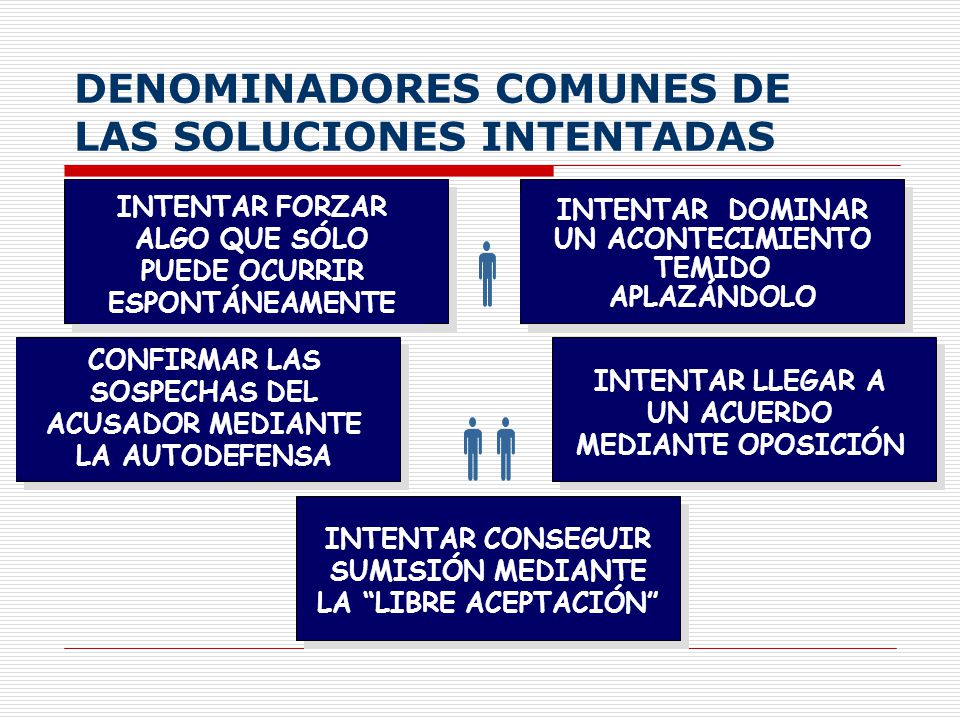 DENOMINADORES COMUNES DE LAS SOLUCIONES INTENTADAS

INTENTAR FORZAR ALGO QUE SÓLO PUEDE OCURRIR ESPONTÁNEAMENTE

INTENTAR DOMINAR UN ACONTECIMIENTO TEMIDO APLAZÁNDOLO

CONFIRMAR LAS SOSPECHAS DEL ACUSADOR MEDIANTE LA AUTODEFENSA

INTENTAR LLEGAR A UN ACUERDO MEDIANTE OPOSICIÓN

INTENTAR CONSEGUIR SUMISIÓN MEDIANTE LA “LIBRE ACEPTACIÓN”